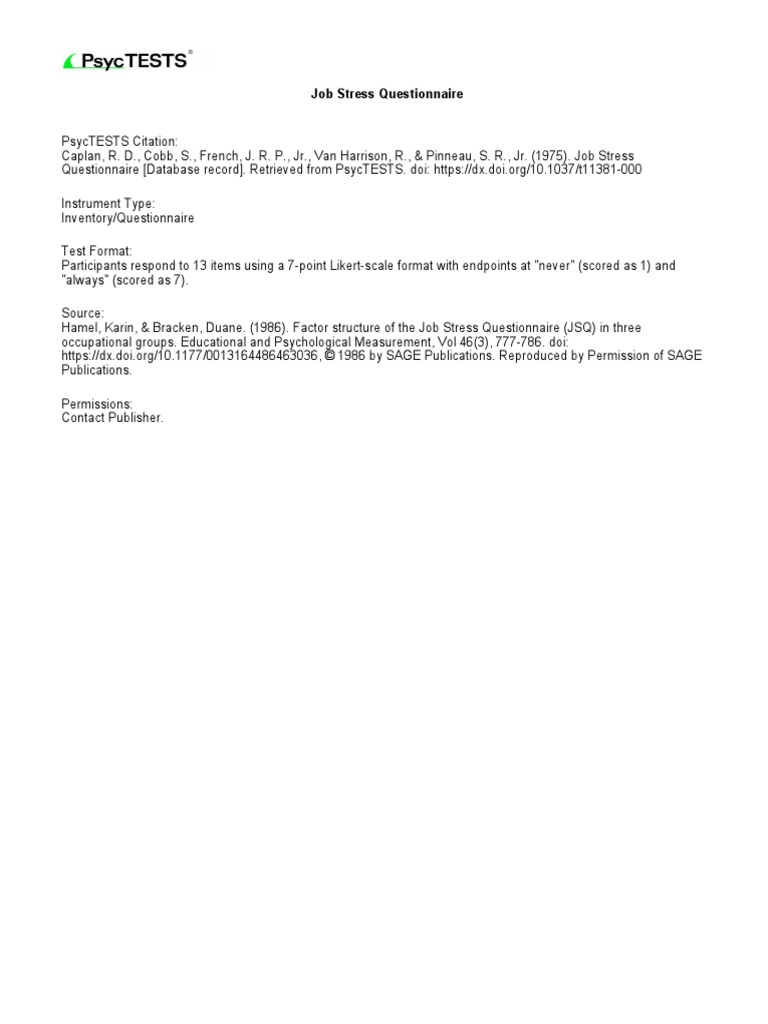 PsycTESTS®

Job Stress Questionnaire

PsycTESTS Citation:
Caplan, R. D., Cobb, S., French, J. R. P., Jr., Van Harrison, R., & Pinneau, S. R., Jr. (1975). Job Stress Questionnaire [Database record]. Retrieved from PsycTESTS. doi: https://dx.doi.org/10.1037/t11381-000

Instrument Type:
Inventory/Questionnaire

Test Format:
Participants respond to 13 items using a 7-point Likert-scale format with endpoints at "never" (scored as 1) and "always" (scored as 7).

Source:
Hamel, Karin, & Bracken, Duane. (1986). Factor structure of the Job Stress Questionnaire (JSQ) in three occupational groups. Educational and Psychological Measurement, Vol 46(3), 777-786. doi: https://dx.doi.org/10.1177/0013164486463036, © 1986 by SAGE Publications. Reproduced by Permission of SAGE Publications.

Permissions:
Contact Publisher.